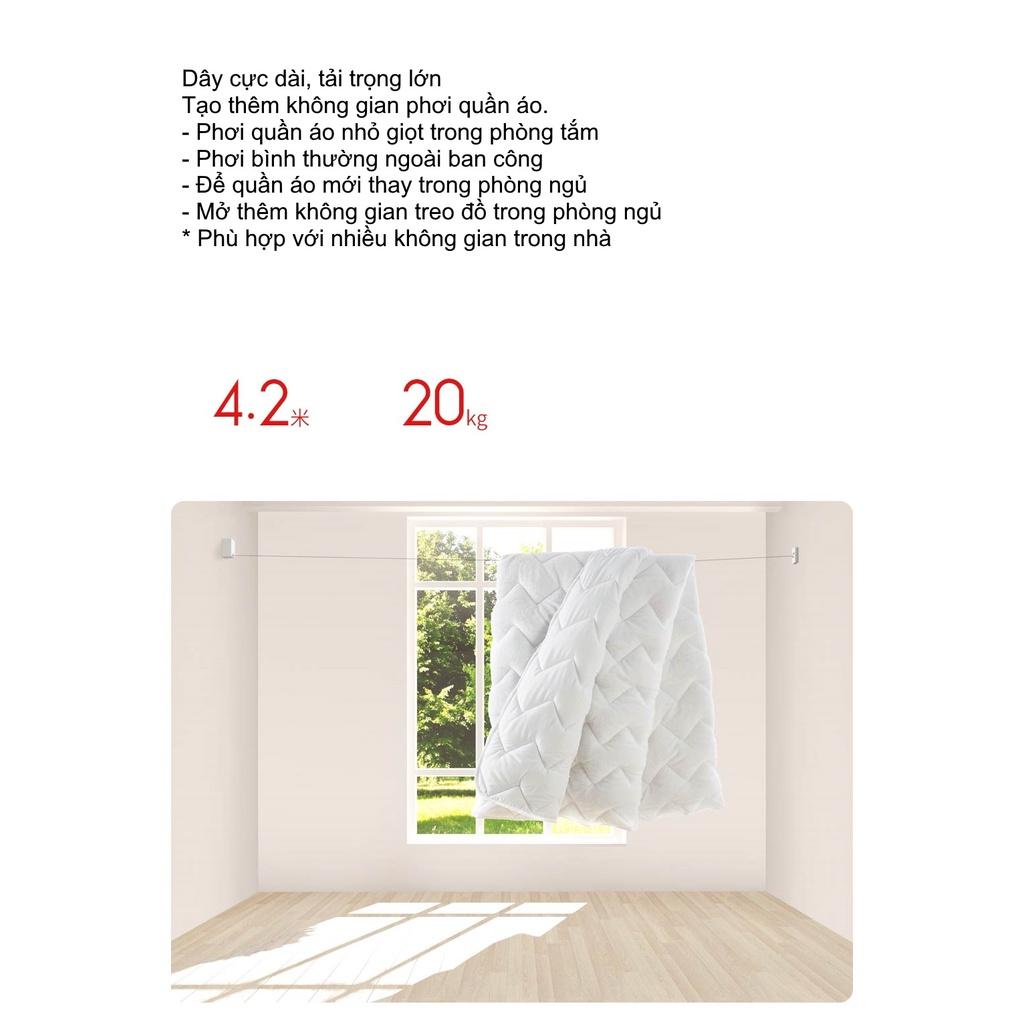 Dây cực dài, tải trọng lớn
Tạo thêm không gian phơi quần áo.
- Phơi quần áo nhỏ giọt trong phòng tắm
- Phơi bình thường ngoài ban công
- Để quần áo mới thay trong phòng ngủ
- Mở thêm không gian treo đồ trong phòng ngủ
* Phù hợp với nhiều không gian trong nhà

4.2米 20kg